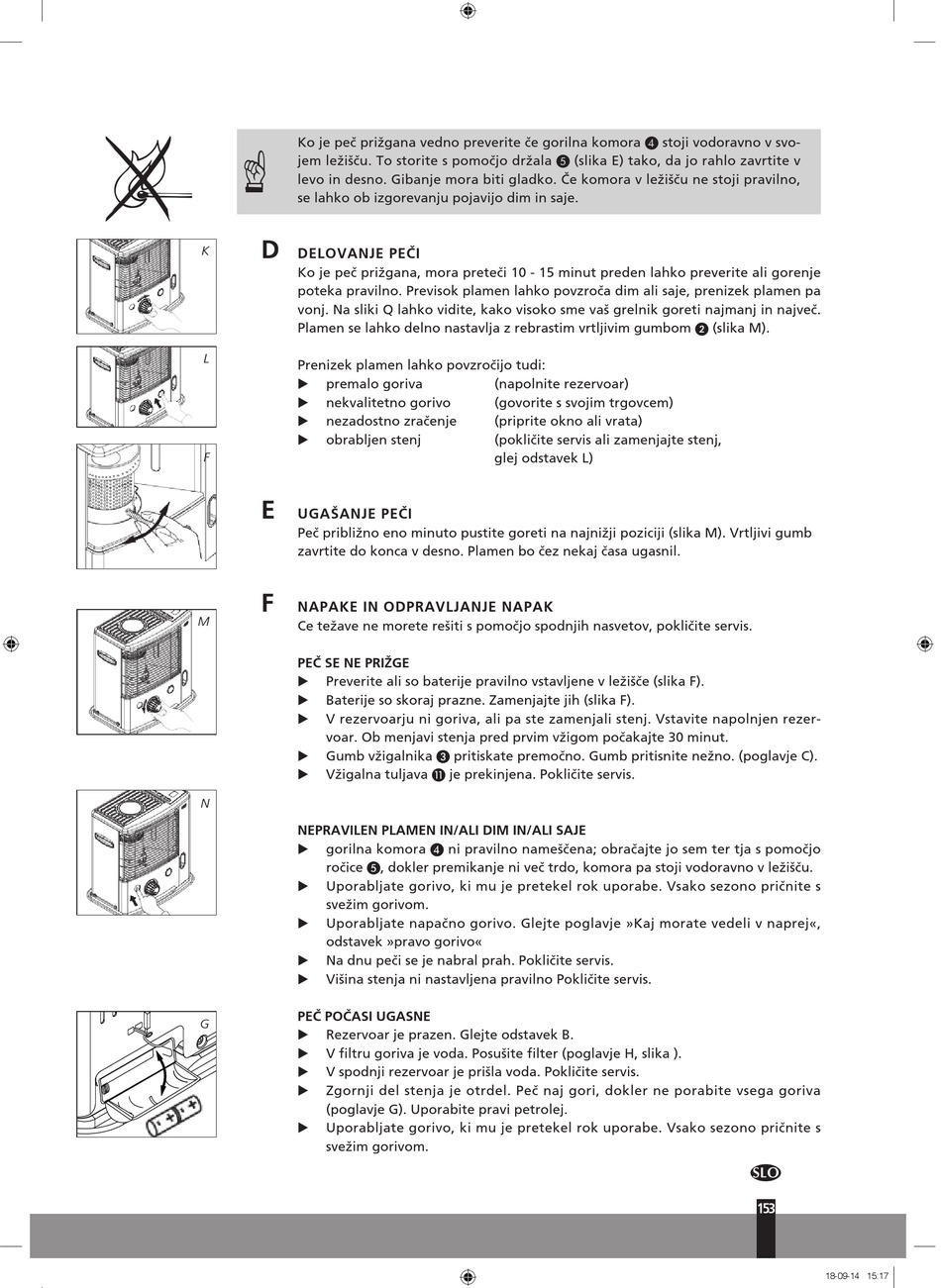 Ko je peč prižgana vedno preverite če gorilna komora ❹ stoji vodoravno v svojem ležišču. To storite s pomočjo držala ❺ (slika E) tako, da jo rahlo zavrtite v levo in desno. Gibanje mora biti gladko. Če komora v ležišču ne stoji pravilno, se lahko ob izgorevanju pojavijo dim in saje.

K

L

F

M

N

G

D DELOVANJE PEČI
Ko je peč prižgana, mora preteči 10 - 15 minut preden lahko preverite ali gorenje poteka pravilno. Previsok plamen lahko povzroča dim ali saje, prenizek plamen pa vonj. Na sliki Q lahko vidite, kako visoko sme vaš grelnik goreti najmanj in največ. Plamen se lahko delno nastavlja z rebrastim vrtljivim gumbom ❷ (slika M).

Prenizek plamen lahko povzročijo tudi:
▶ premalo goriva (napolnite rezervoar)
▶ nekvalitetno gorivo (govorite s svojim trgovcem)
▶ nezadostno zračenje (priprite okno ali vrata)
▶ obrabljen stenj (pokličite servis ali zamenjajte stenj, glej odstavek L)

E UGAŠANJE PEČI
Peč približno eno minuto pustite goreti na najnižji poziciji (slika M). Vrtljivi gumb zavrtite do konca v desno. Plamen bo čez nekaj časa ugasnil.

F NAPAKE IN ODPRAVLJANJE NAPAK
Ce težave ne morete rešiti s pomočjo spodnjih nasvetov, pokličite servis.

PEČ SE NE PRIŽGE
▶ Preverite ali so baterije pravilno vstavljene v ležišče (slika F).
▶ Baterije so skoraj prazne. Zamenjajte jih (slika F).
▶ V rezervoarju ni goriva, ali pa ste zamenjali stenj. Vstavite napolnjen rezervoar. Ob menjavi stenja pred prvim vžigom počakajte 30 minut.
▶ Gumb vžigalnika ❸ pritiskate premočno. Gumb pritisnite nežno. (poglavje C).
▶ Vžigalna tuljava ⓫ je prekinjena. Pokličite servis.

NEPRAVILEN PLAMEN IN/ALI DIM IN/ALI SAJE
▶ gorilna komora ❹ ni pravilno nameščena; obračajte jo sem ter tja s pomočjo ročice ❺, dokler premikanje ni več trdo, komora pa stoji vodoravno v ležišču.
▶ Uporabljate gorivo, ki mu je pretekel rok uporabe. Vsako sezono pričnite s svežim gorivom.
▶ Uporabljate napačno gorivo. Glejte poglavje »Kaj morate vedeli v naprej«, odstavek »pravo gorivo«
▶ Na dnu peči se je nabral prah. Pokličite servis.
▶ Višina stenja ni nastavljena pravilno Pokličite servis.

PEČ POČASI UGASNE
▶ Rezervoar je prazen. Glejte odstavek B.
▶ V filtru goriva je voda. Posušite filter (poglavje H, slika ).
▶ V spodnji rezervoar je prišla voda. Pokličite servis.
▶ Zgornji del stenja je otrdel. Peč naj gori, dokler ne porabite vsega goriva (poglavje G). Uporabite pravi petrolej.
▶ Uporabljate gorivo, ki mu je pretekel rok uporabe. Vsako sezono pričnite s svežim gorivom.

SLO

153

18-09-14 15:17